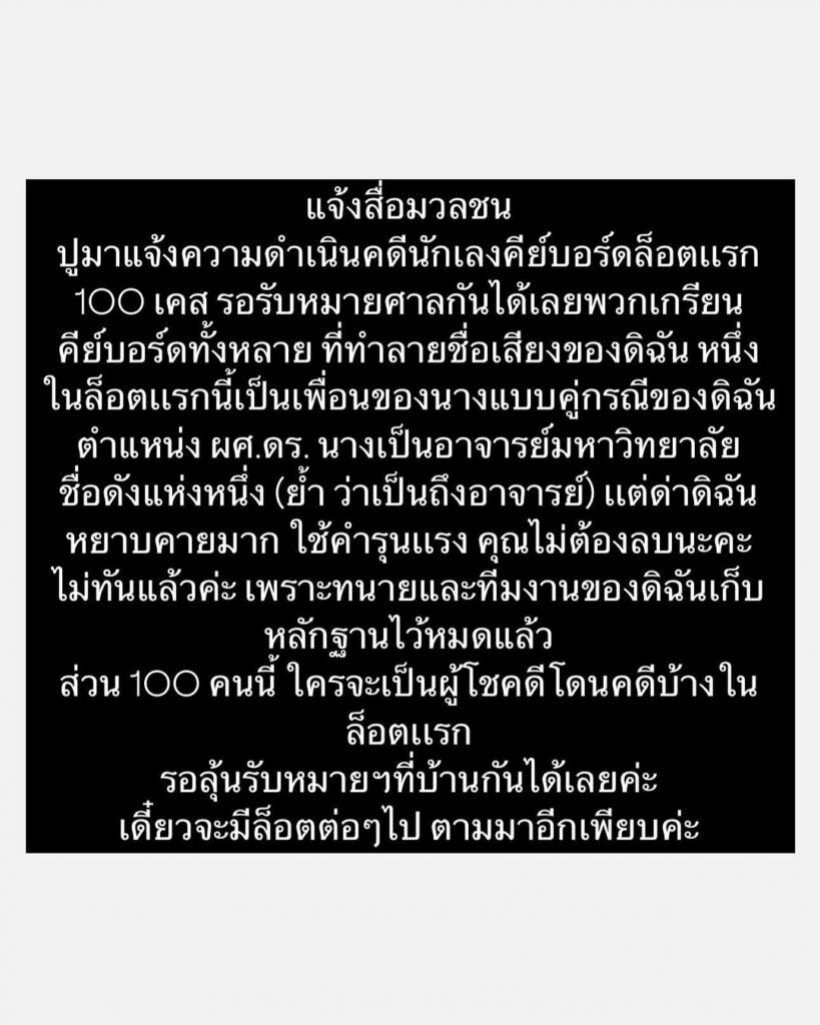 แจ้งสื่อมวลชน
ปูมาแจ้งความดำเนินคดีนักเลงคีย์บอร์ดล็อตแรก 100 เคส รอรับหมายศาลกันได้เลยพวกเกรียนคีย์บอร์ดทั้งหลาย ที่ทำลายชื่อเสียงของดิฉัน หนึ่งในล็อตแรกนี้เป็นเพื่อนของนางแบบคู่กรณีของดิฉัน ตำแหน่ง ผศ.ดร. นางเป็นอาจารย์มหาวิทยาลัยชื่อดังแห่งหนึ่ง (ย้ำ ว่าเป็นถึงอาจารย์) แต่ด่าดิฉันหยาบคายมาก ใช้คำรุนแรง คุณไม่ต้องลบนะคะ ไม่ทันแล้วค่ะ เพราะทนายและทีมงานของดิฉันเก็บหลักฐานไว้หมดแล้ว
ส่วน 100 คนนี้ ใครจะเป็นผู้โชคดีโดนคดีบ้าง ในล็อตแรก
รอลุ้นรับหมายฯที่บ้านกันได้เลยค่ะ
เดี๋ยวจะมีล็อตต่อๆไป ตามมาอีกเพียบค่ะ